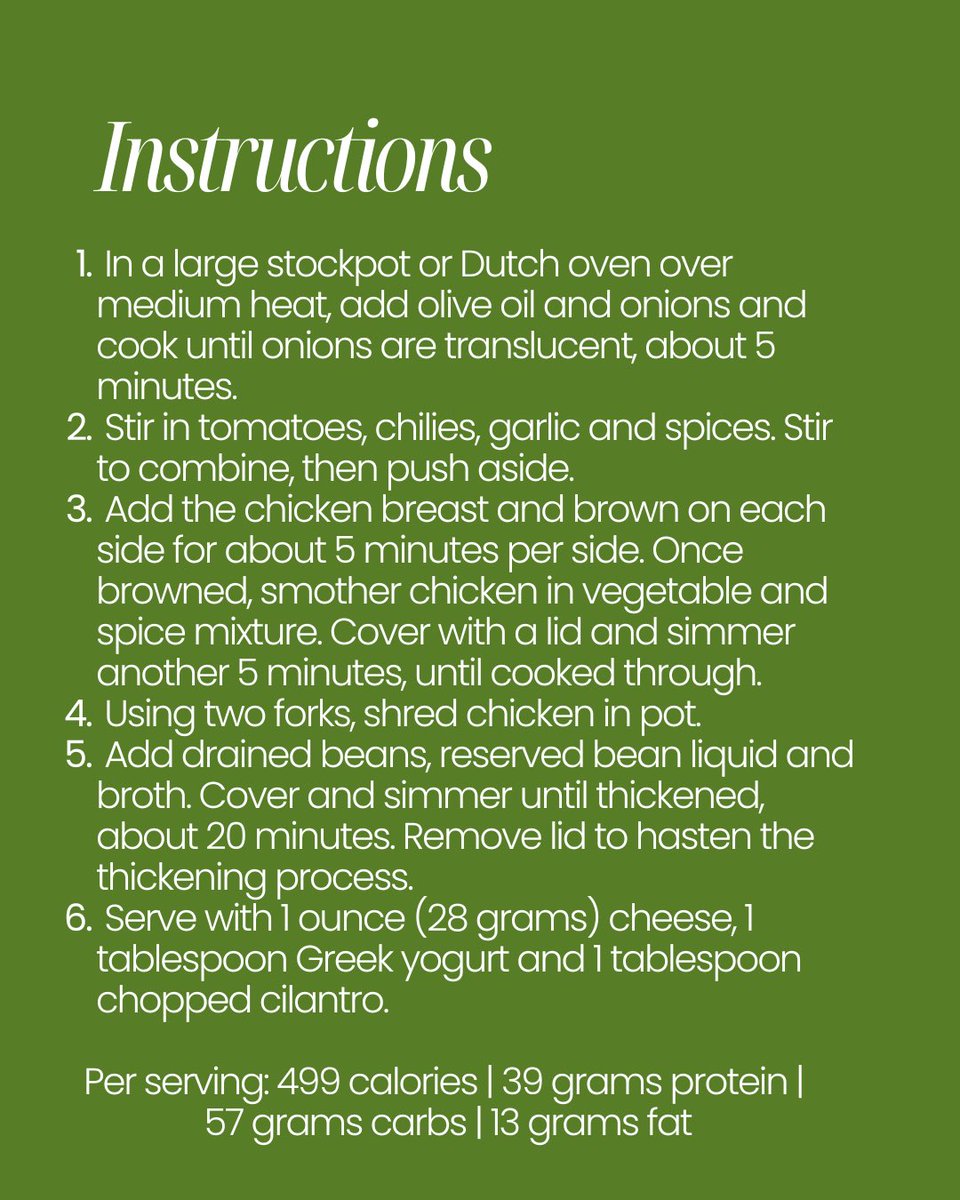 Instructions

1. In a large stockpot or Dutch oven over medium heat, add olive oil and onions and cook until onions are translucent, about 5 minutes.
2. Stir in tomatoes, chilies, garlic and spices. Stir to combine, then push aside.
3. Add the chicken breast and brown on each side for about 5 minutes per side. Once browned, smother chicken in vegetable and spice mixture. Cover with a lid and simmer another 5 minutes, until cooked through.
4. Using two forks, shred chicken in pot.
5. Add drained beans, reserved bean liquid and broth. Cover and simmer until thickened, about 20 minutes. Remove lid to hasten the thickening process.
6. Serve with 1 ounce (28 grams) cheese, 1 tablespoon Greek yogurt and 1 tablespoon chopped cilantro.

Per serving: 499 calories | 39 grams protein | 57 grams carbs | 13 grams fat